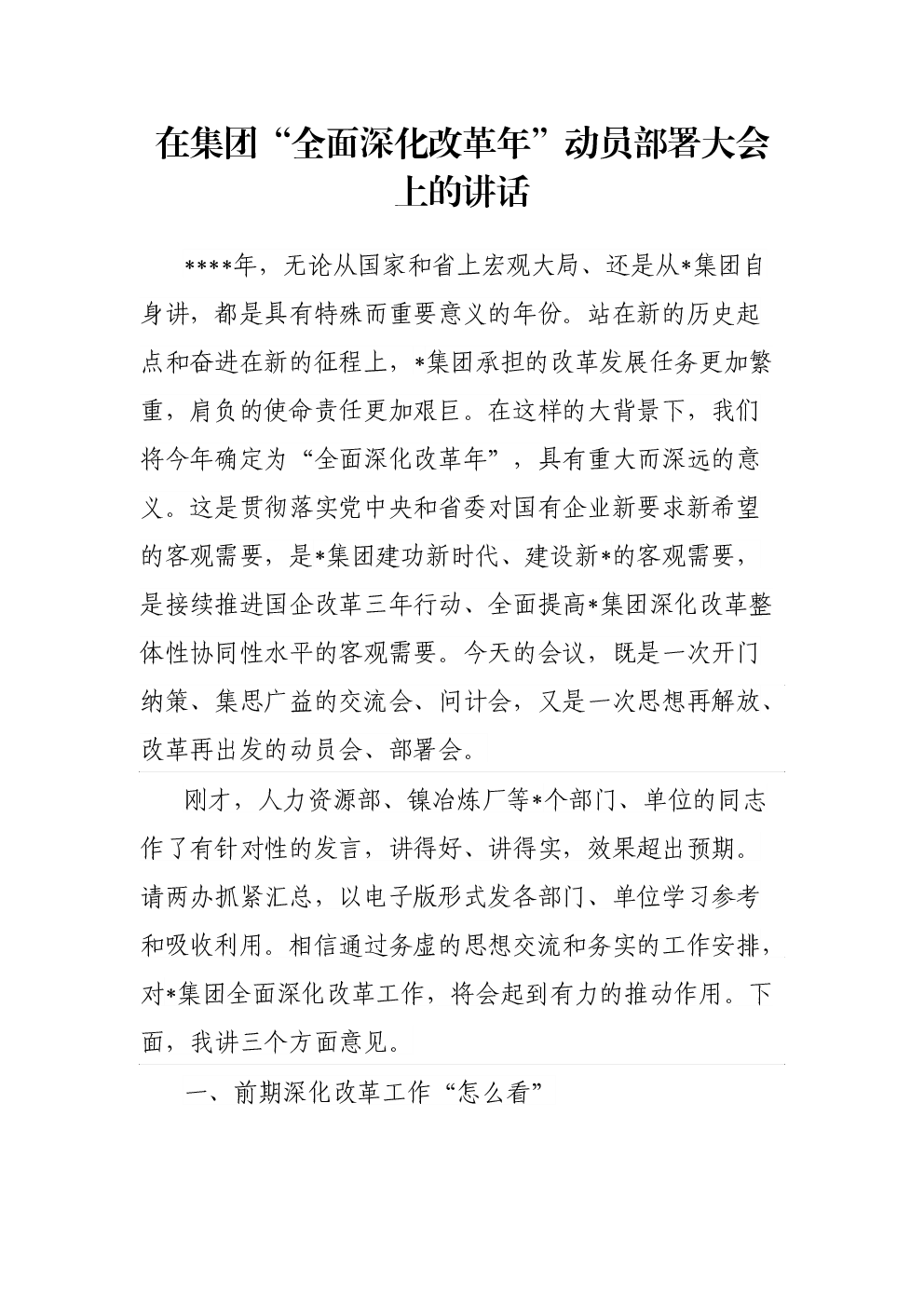 在集团“全面深化改革年”动员部署大会上的讲话

****年，无论从国家和省上宏观大局、还是从*集团自身讲，都是具有特殊而重要意义的年份。站在新的历史起点和奋进在新的征程上，*集团承担的改革发展任务更加繁重，肩负的使命责任更加艰巨。在这样的大背景下，我们将今年确定为“全面深化改革年”，具有重大而深远的意义。这是贯彻落实党中央和省委对国有企业新要求新希望的客观需要，是*集团建功新时代、建设新*的客观需要，是接续推进国企改革三年行动、全面提高*集团深化改革整体性协同性水平的客观需要。今天的会议，既是一次开门纳策、集思广益的交流会、问计会，又是一次思想再解放、改革再出发的动员会、部署会。

刚才，人力资源部、镍冶炼厂等*个部门、单位的同志作了有针对性的发言，讲得好、讲得实，效果超出预期。请两办抓紧汇总，以电子版形式发各部门、单位学习参考和吸收利用。相信通过务虚的思想交流和务实的工作安排，对*集团全面深化改革工作，将会起到有力的推动作用。下面，我讲三个方面意见。

一、前期深化改革工作“怎么看”